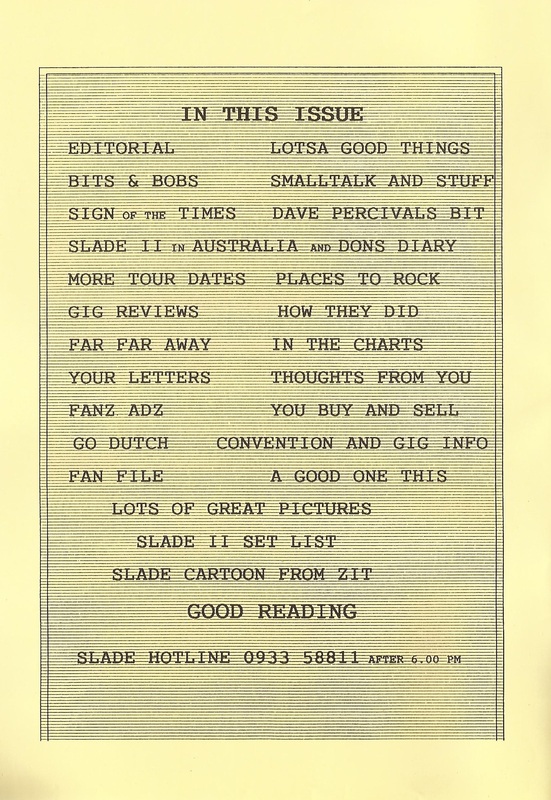 IN THIS ISSUE

EDITORIAL LOTSA GOOD THINGS

BITS & BOBS SMALLTALK AND STUFF

SIGN OF THE TIMES DAVE PERCIVALS BIT

SLADE II IN AUSTRALIA AND DONS DIARY

MORE TOUR DATES PLACES TO ROCK

GIG REVIEWS HOW THEY DID

FAR FAR AWAY IN THE CHARTS

YOUR LETTERS THOUGHTS FROM YOU

FANZ ADZ YOU BUY AND SELL

GO DUTCH CONVENTION AND GIG INFO

FAN FILE A GOOD ONE THIS

LOTS OF GREAT PICTURES

SLADE II SET LIST

SLADE CARTOON FROM ZIT

GOOD READING

SLADE HOTLINE 0933 58811 AFTER 6.00 PM